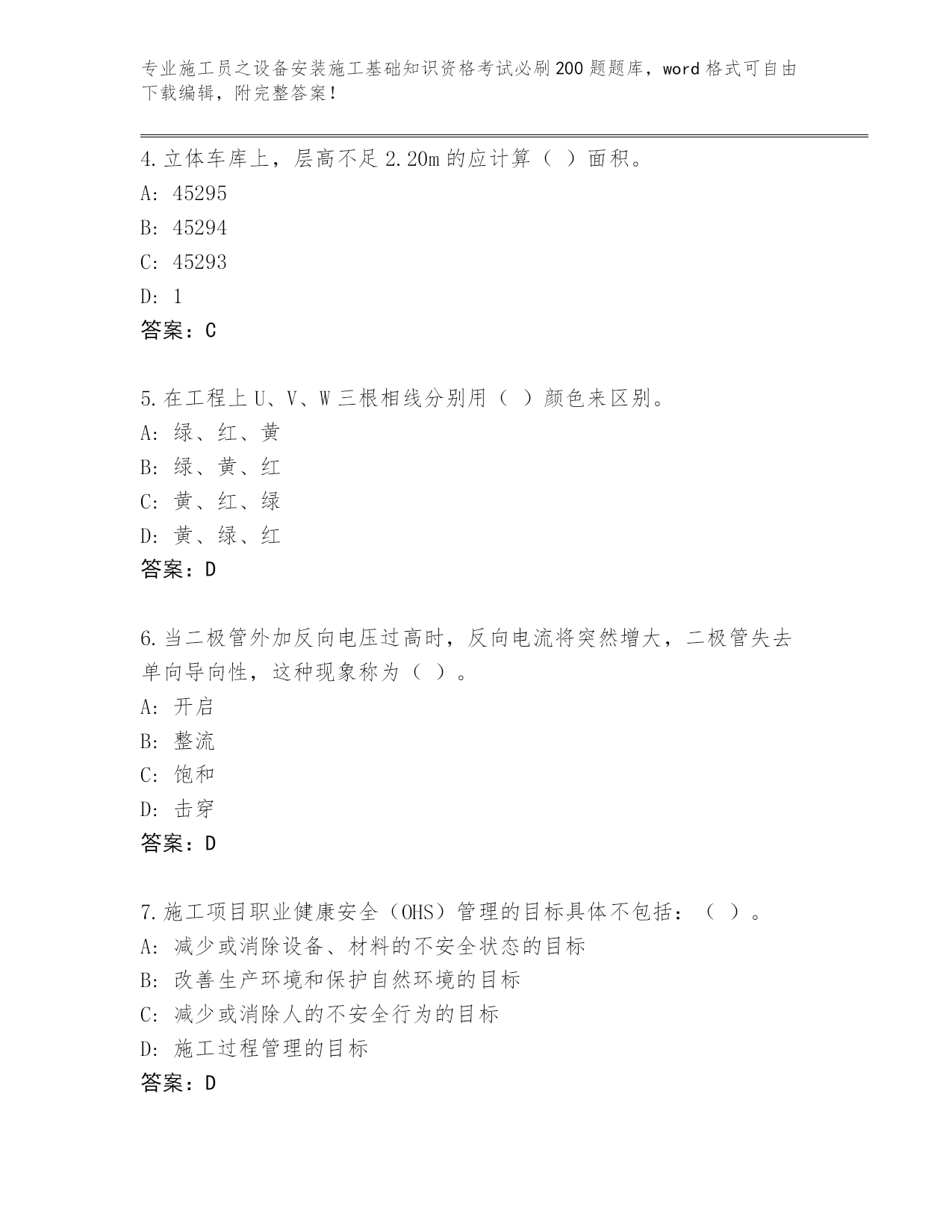 专业施工员之设备安装施工基础知识资格考试必刷200题题库，word格式可自由下载编辑，附完整答案！

4.立体车库上，层高不足2.20m的应计算（ ）面积。
A: 45295
B: 45294
C: 45293
D: 1
答案：C

5.在工程上U、V、W三根相线分别用（ ）颜色来区别。
A: 绿、红、黄
B: 绿、黄、红
C: 黄、红、绿
D: 黄、绿、红
答案：D

6.当二极管外加反向电压过高时，反向电流将突然增大，二极管失去单向导向性，这种现象称为（ ）。
A: 开启
B: 整流
C: 饱和
D: 击穿
答案：D

7.施工项目职业健康安全（OHS）管理的目标具体不包括：（ ）。
A: 减少或消除设备、材料的不安全状态的目标
B: 改善生产环境和保护自然环境的目标
C: 减少或消除人的不安全行为的目标
D: 施工过程管理的目标
答案：D